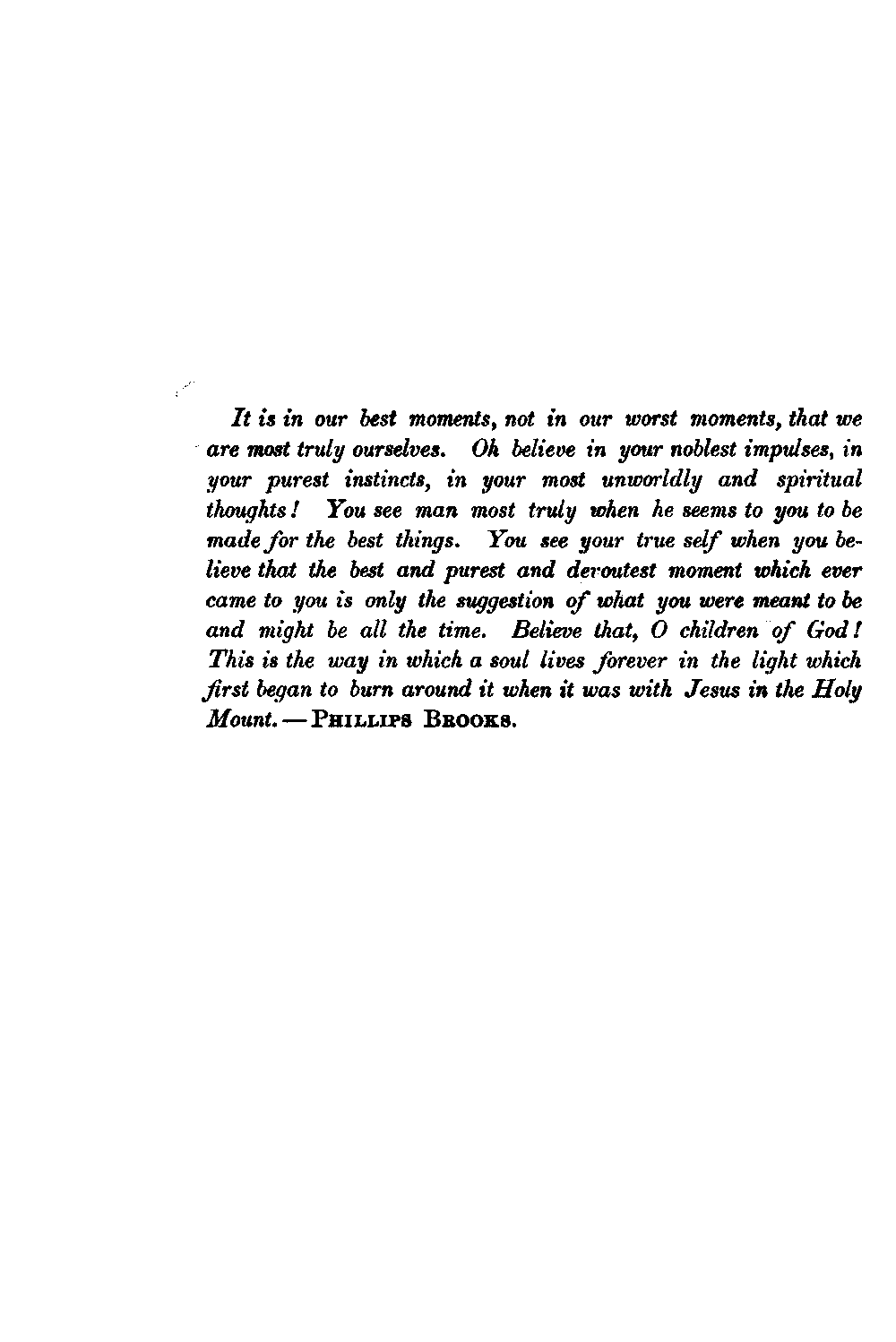 It is in our best moments, not in our worst moments, that we are most truly ourselves. Oh believe in your noblest impulses, in your purest instincts, in your most unworldly and spiritual thoughts! You see man most truly when he seems to you to be made for the best things. You see your true self when you believe that the best and purest and devoutest moment which ever came to you is only the suggestion of what you were meant to be and might be all the time. Believe that, O children of God! This is the way in which a soul lives forever in the light which first began to burn around it when it was with Jesus in the Holy Mount. — PHILLIPS BROOKS.